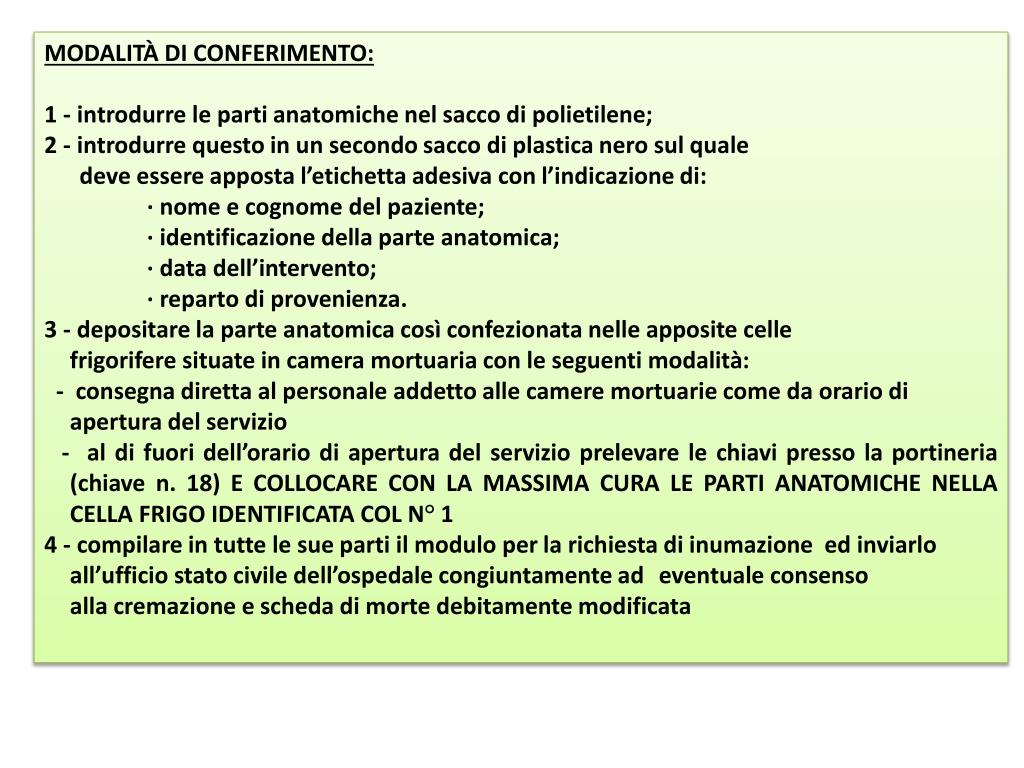 MODALITÀ DI CONFERIMENTO:

1 - introdurre le parti anatomiche nel sacco di polietilene;
2 - introdurre questo in un secondo sacco di plastica nero sul quale deve essere apposta l’etichetta adesiva con l’indicazione di:
· nome e cognome del paziente;
· identificazione della parte anatomica;
· data dell’intervento;
· reparto di provenienza.
3 - depositare la parte anatomica così confezionata nelle apposite celle frigorifere situate in camera mortuaria con le seguenti modalità:
- consegna diretta al personale addetto alle camere mortuarie come da orario di apertura del servizio
- al di fuori dell’orario di apertura del servizio prelevare le chiavi presso la portineria (chiave n. 18) E COLLOCARE CON LA MASSIMA CURA LE PARTI ANATOMICHE NELLA CELLA FRIGO IDENTIFICATA COL N° 1
4 - compilare in tutte le sue parti il modulo per la richiesta di inumazione ed inviarlo all’ufficio stato civile dell’ospedale congiuntamente ad eventuale consenso alla cremazione e scheda di morte debitamente modificata